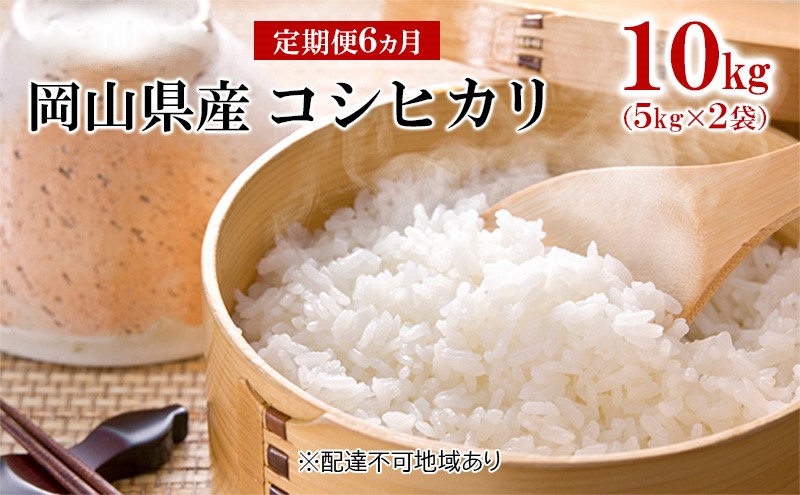 定期便6ヵ月

岡山県産 コシヒカリ

10kg
(5kg×2袋)

※配達不可地域あり